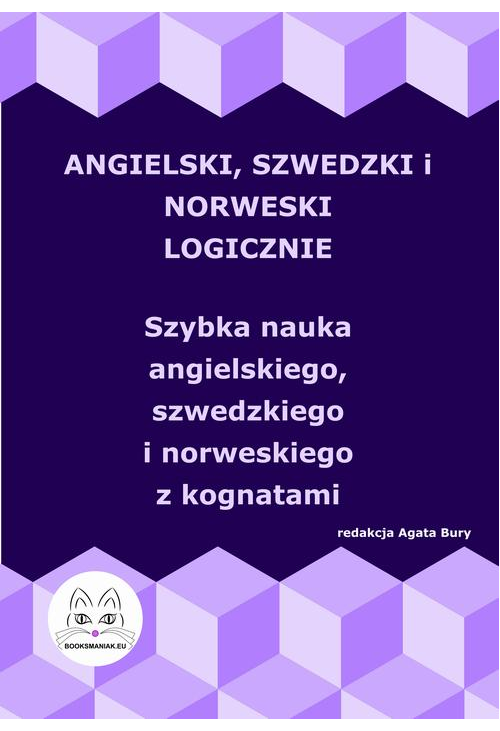 ANGIELSKI, SZWEDZKI i NORWESKI LOGICZNIE

Szybka nauka angielskiego, szwedzkiego i norweskiego z kognatami

redakcja Agata Bury

BOOKSMANIAK.EU